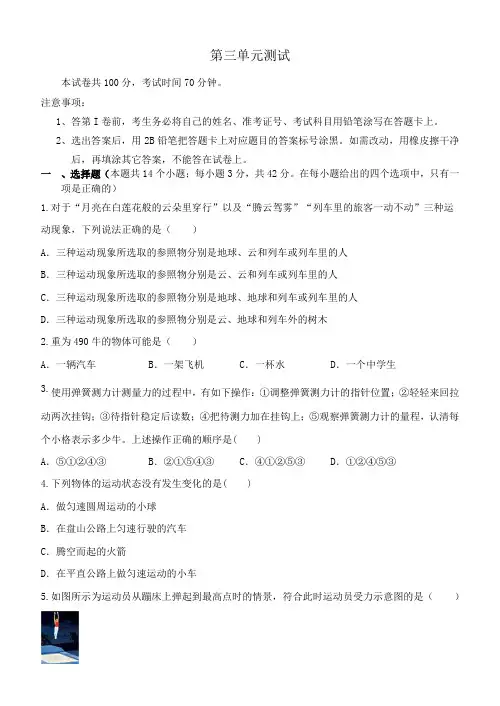 第三单元测试

本试卷共 100 分，考试时间 70 分钟。

注意事项：

1、答第 I 卷前，考生务必将自己的姓名、准考证号、考试科目用铅笔涂写在答题卡上。

2、选出答案后，用 2B 铅笔把答题卡上对应题目的答案标号涂黑。如需改动，用橡皮擦干净后，再填涂其它答案，不能答在试卷上。

一 、选择题（本题共 14 个小题；每小题 3 分，共 42 分。在每小题给出的四个选项中，只有一项是正确的）

1. 对于“月亮在白莲花般的云朵里穿行”以及“腾云驾雾”“列车里的旅客一动不动”三种运动现象，下列说法正确的是（　　）

A. 三种运动现象所选取的参照物分别是地球、云和列车或列车里的人

B. 三种运动现象所选取的参照物分别是云、云和列车或列车里的人

C. 三种运动现象所选取的参照物分别是地球、地球和列车或列车里的人

D. 三种运动现象所选取的参照物分别是云、地球和列车外的树木

2. 重为 490 牛的物体可能是（　　）

A. 一辆汽车　　B. 一架飞机　　C. 一杯水　　D. 一个中学生

3. 使用弹簧测力计测量力的过程中，有如下操作：①调整弹簧测力计的指针位置；②轻轻来回拉动两次挂钩；③待指针稳定后读数；④把待测力加在挂钩上；⑤观察弹簧测力计的量程，认清每个小格表示多少牛。上述操作正确的顺序是(　　)

A. ⑤①②④③　　B. ②①⑤④③　　C. ④①②⑤③　　D. ①②④⑤③

4. 下列物体的运动状态没有发生变化的是(　　)

A. 做匀速圆周运动的小球

B. 在盘山公路上匀速行驶的汽车

C. 腾空而起的火箭

D. 在平直公路上做匀速运动的小车

5. 如图所示为运动员从蹦床上弹起到最高点时的情景，符合此时运动员受力示意图的是（　　）